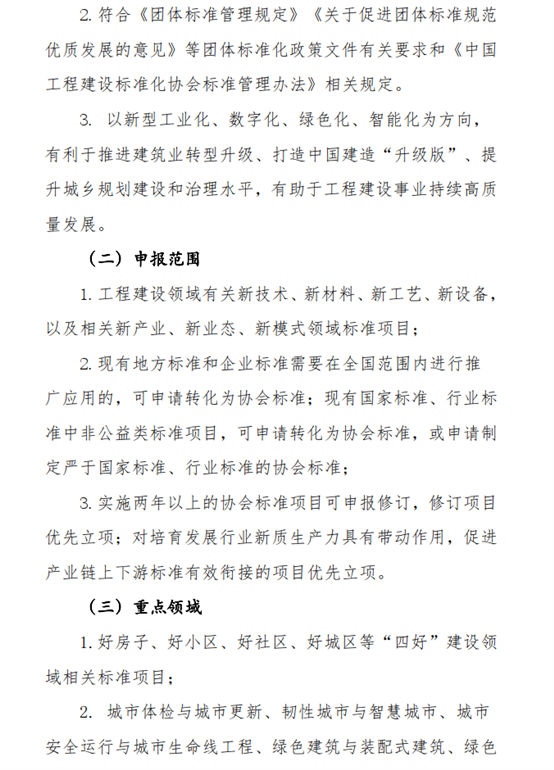 2. 符合《团体标准管理规定》《关于促进团体标准规范优质发展的意见》等团体标准化政策文件有关要求和《中国工程建设标准化协会标准管理办法》相关规定。

3. 以新型工业化、数字化、绿色化、智能化为方向，有利于推进建筑业转型升级、打造中国建造“升级版”、提升城乡规划建设和治理水平，有助于工程建设事业持续高质量发展。

（二）申报范围

1. 工程建设领域有关新技术、新材料、新工艺、新设备，以及相关新产业、新业态、新模式领域标准项目；

2. 现有地方标准和企业标准需要在全国范围内进行推广应用的，可申请转化为协会标准；现有国家标准、行业标准中非公益类标准项目，可申请转化为协会标准，或申请制定严于国家标准、行业标准的协会标准；

3. 实施两年以上的协会标准项目可申报修订，修订项目优先立项；对培育发展行业新质生产力具有带动作用，促进产业链上下游标准有效衔接的项目优先立项。

（三）重点领域

1. 好房子、好小区、好社区、好城区等“四好”建设领域相关标准项目；

2. 城市体检与城市更新、韧性城市与智慧城市、城市安全运行与城市生命线工程、绿色建筑与装配式建筑、绿色